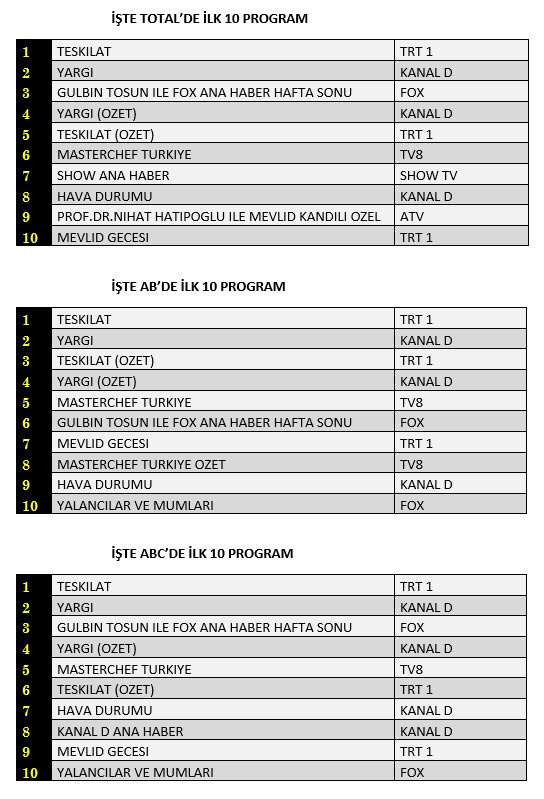 İŞTE TOTAL'DE İLK 10 PROGRAM

| 1 | TESKILAT | TRT 1 |
|---|---|---|
| 2 | YARGI | KANAL D |
| 3 | GULBIN TOSUN ILE FOX ANA HABER HAFTA SONU | FOX |
| 4 | YARGI (OZET) | KANAL D |
| 5 | TESKILAT (OZET) | TRT 1 |
| 6 | MASTERCHEF TURKIYE | TV8 |
| 7 | SHOW ANA HABER | SHOW TV |
| 8 | HAVA DURUMU | KANAL D |
| 9 | PROF.DR.NIHAT HATIPOGLU ILE MEVLID KANDILI OZEL | ATV |
| 10 | MEVLID GECESI | TRT 1 |

İŞTE AB'DE İLK 10 PROGRAM

| 1 | TESKILAT | TRT 1 |
|---|---|---|
| 2 | YARGI | KANAL D |
| 3 | TESKILAT (OZET) | TRT 1 |
| 4 | YARGI (OZET) | KANAL D |
| 5 | MASTERCHEF TURKIYE | TV8 |
| 6 | GULBIN TOSUN ILE FOX ANA HABER HAFTA SONU | FOX |
| 7 | MEVLID GECESI | TRT 1 |
| 8 | MASTERCHEF TURKIYE OZET | TV8 |
| 9 | HAVA DURUMU | KANAL D |
| 10 | YALANCILAR VE MUMLARI | FOX |

İŞTE ABC'DE İLK 10 PROGRAM

| 1 | TESKILAT | TRT 1 |
|---|---|---|
| 2 | YARGI | KANAL D |
| 3 | GULBIN TOSUN ILE FOX ANA HABER HAFTA SONU | FOX |
| 4 | YARGI (OZET) | KANAL D |
| 5 | MASTERCHEF TURKIYE | TV8 |
| 6 | TESKILAT (OZET) | TRT 1 |
| 7 | HAVA DURUMU | KANAL D |
| 8 | KANAL D ANA HABER | KANAL D |
| 9 | MEVLID GECESI | TRT 1 |
| 10 | YALANCILAR VE MUMLARI | FOX |